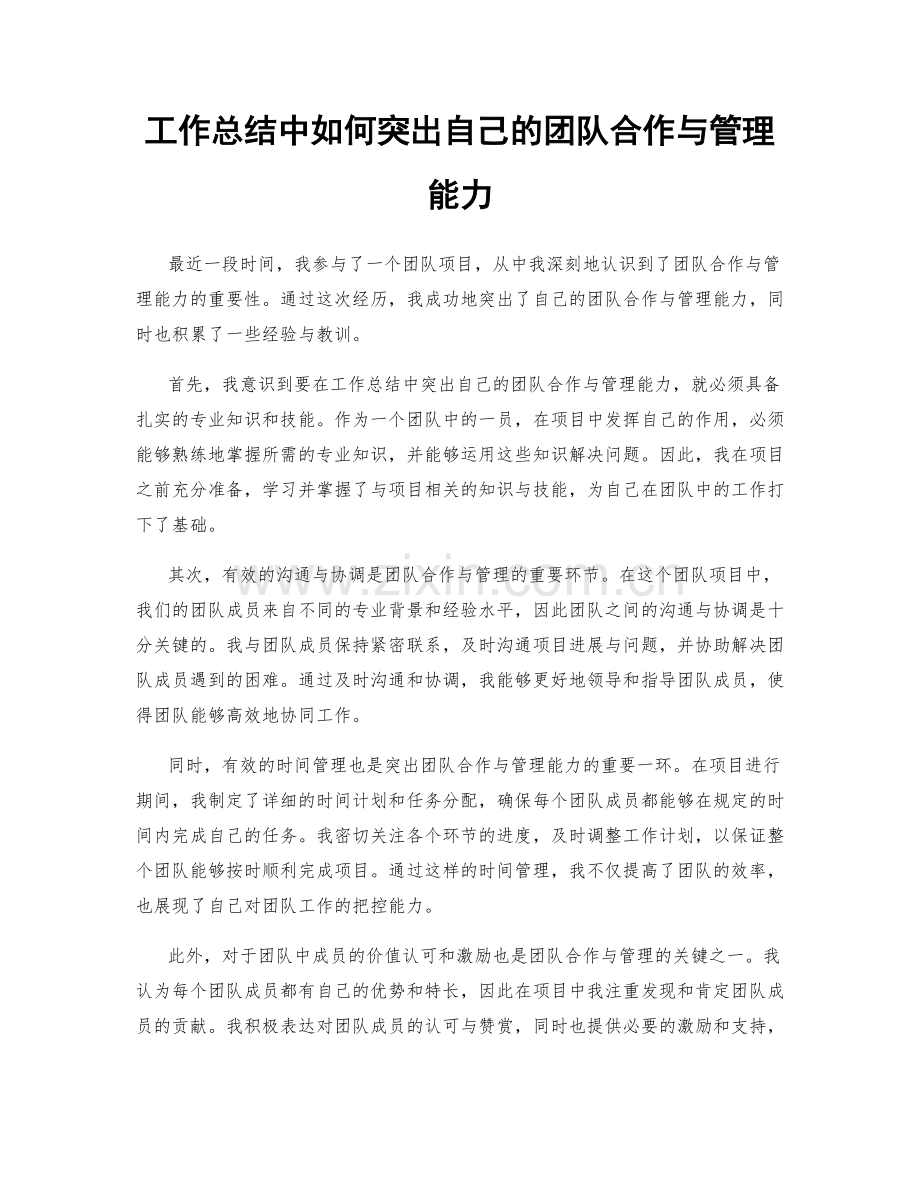 工作总结中如何突出自己的团队合作与管理能力

最近一段时间，我参与了一个团队项目，从中我深刻地认识到了团队合作与管理能力的重要性。通过这次经历，我成功地突出了自己的团队合作与管理能力，同时也积累了一些经验与教训。

首先，我意识到要在工作总结中突出自己的团队合作与管理能力，就必须具备扎实的专业知识和技能。作为一个团队中的一员，在项目中发挥自己的作用，必须能够熟练地掌握所需的专业知识，并能够运用这些知识解决问题。因此，我在项目之前充分准备，学习并掌握了与项目相关的知识与技能，为自己在团队中的工作打下了基础。

其次，有效的沟通与协调是团队合作与管理的重要环节。在这个团队项目中，我们的团队成员来自不同的专业背景和经验水平，因此团队之间的沟通与协调是十分关键的。我与团队成员保持紧密联系，及时沟通项目进展与问题，并协助解决团队成员遇到的困难。通过及时沟通和协调，我能够更好地领导和指导团队成员，使得团队能够高效地协同工作。

同时，有效的时间管理也是突出团队合作与管理能力的重要一环。在项目进行期间，我制定了详细的时间计划和任务分配，确保每个团队成员都能够在规定的时间内完成自己的任务。我密切关注各个环节的进度，及时调整工作计划，以保证整个团队能够按时顺利完成项目。通过这样的时间管理，我不仅提高了团队的效率，也展现了自己对团队工作的把控能力。

此外，对于团队中成员的价值认可和激励也是团队合作与管理的关键之一。我认为每个团队成员都有自己的优势和特长，因此在项目中我注重发现和肯定团队成员的贡献。我积极表达对团队成员的认可与赞赏，同时也提供必要的激励和支持，

www.zixin.com.cn